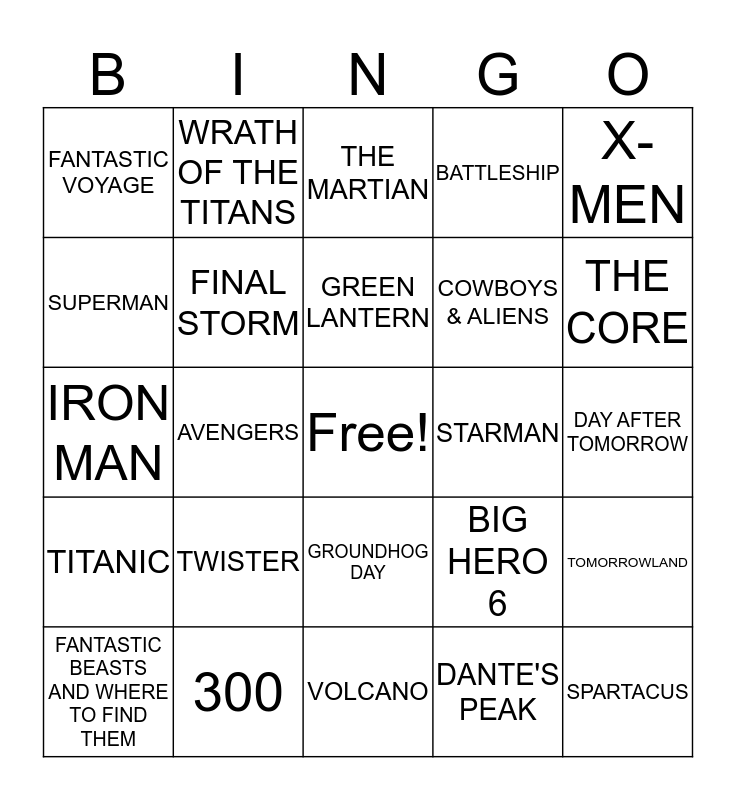 | B | I | N | G | O |
|---|---|---|---|---|
| FANTASTIC VOYAGE | WRATH OF THE TITANS | THE MARTIAN | BATTLESHIP | X-MEN |
| SUPERMAN | FINAL STORM | GREEN LANTERN | COWBOYS & ALIENS | THE CORE |
| IRON MAN | AVENGERS | Free! | STARMAN | DAY AFTER TOMORROW |
| TITANIC | TWISTER | GROUNDHOG DAY | BIG HERO 6 | TOMORROWLAND |
| FANTASTIC BEASTS AND WHERE TO FIND THEM | 300 | VOLCANO | DANTE'S PEAK | SPARTACUS |